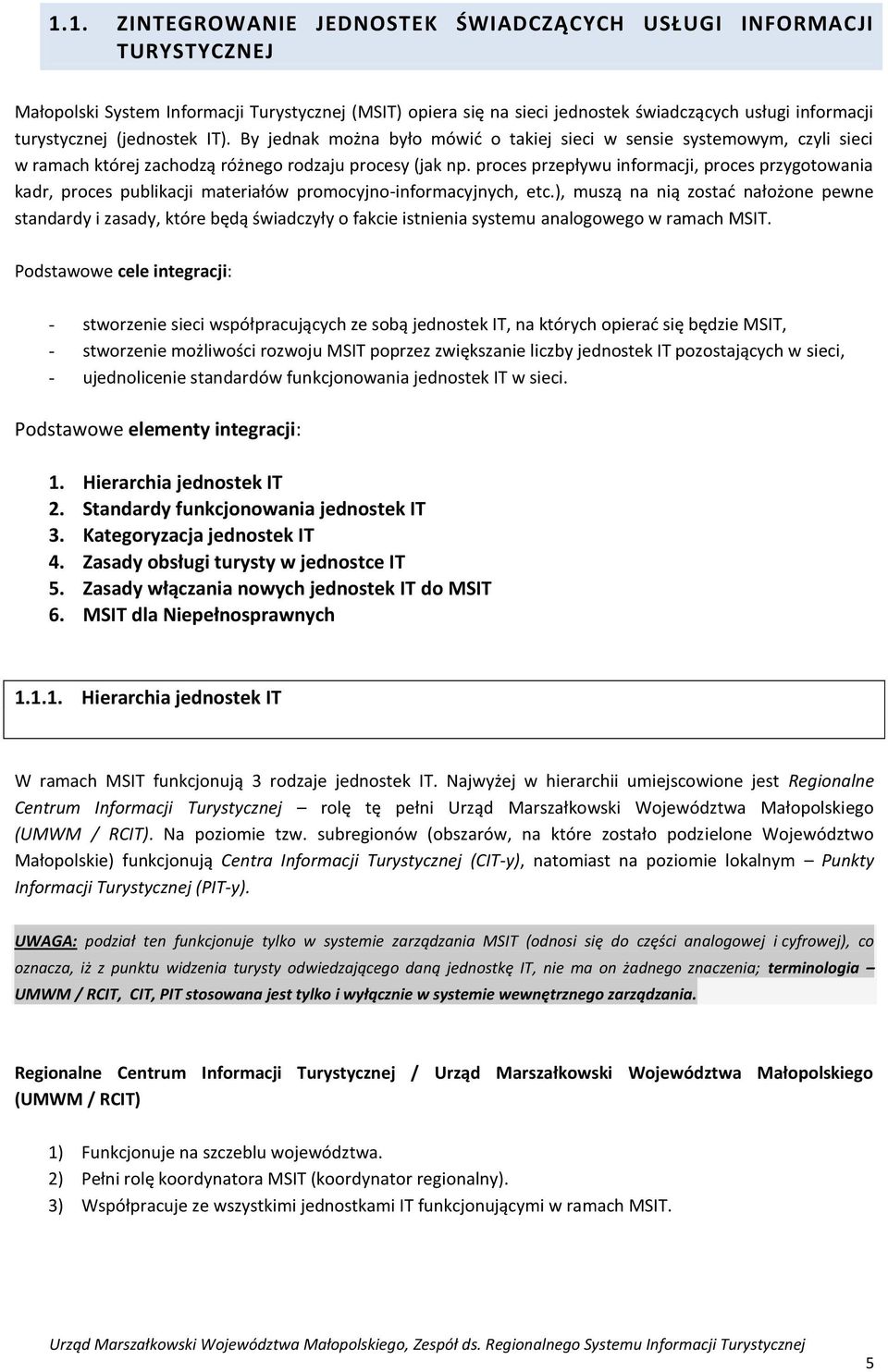 1.1. ZINTEGROWANIE JEDNOSTEK ŚWIADCZĄCYCH USŁUGI INFORMACJI TURYSTYCZNEJ

Małopolski System Informacji Turystycznej (MSIT) opiera się na sieci jednostek świadczących usługi informacji turystycznej (jednostek IT). By jednak można było mówić o takiej sieci w sensie systemowym, czyli sieci w ramach której zachodzą różnego rodzaju procesy (jak np. proces przepływu informacji, proces przygotowania kadr, proces publikacji materiałów promocyjno-informacyjnych, etc.), muszą na nią zostać nałożone pewne standardy i zasady, które będą świadczyły o fakcie istnienia systemu analogowego w ramach MSIT.

Podstawowe cele integracji:

- stworzenie sieci współpracujących ze sobą jednostek IT, na których opierać się będzie MSIT,
- stworzenie możliwości rozwoju MSIT poprzez zwiększanie liczby jednostek IT pozostających w sieci,
- ujednolicenie standardów funkcjonowania jednostek IT w sieci.

Podstawowe elementy integracji:

1. Hierarchia jednostek IT
2. Standardy funkcjonowania jednostek IT
3. Kategoryzacja jednostek IT
4. Zasady obsługi turysty w jednostce IT
5. Zasady włączania nowych jednostek IT do MSIT
6. MSIT dla Niepełnosprawnych

1.1.1. Hierarchia jednostek IT

W ramach MSIT funkcjonują 3 rodzaje jednostek IT. Najwyżej w hierarchii umiejscowione jest Regionalne Centrum Informacji Turystycznej – rolę tę pełni Urząd Marszałkowski Województwa Małopolskiego (UMWM / RCIT). Na poziomie tzw. subregionów (obszarów, na które zostało podzielone Województwo Małopolskie) funkcjonują Centra Informacji Turystycznej (CIT-y), natomiast na poziomie lokalnym – Punkty Informacji Turystycznej (PIT-y).

UWAGA: podział ten funkcjonuje tylko w systemie zarządzania MSIT (odnosi się do części analogowej i cyfrowej), co oznacza, iż z punktu widzenia turysty odwiedzającego daną jednostkę IT, nie ma on żadnego znaczenia; terminologia – UMWM / RCIT, CIT, PIT stosowana jest tylko i wyłącznie w systemie wewnętrznego zarządzania.

Regionalne Centrum Informacji Turystycznej / Urząd Marszałkowski Województwa Małopolskiego (UMWM / RCIT)

1) Funkcjonuje na szczeblu województwa.
2) Pełni rolę koordynatora MSIT (koordynator regionalny).
3) Współpracuje ze wszystkimi jednostkami IT funkcjonującymi w ramach MSIT.

Urząd Marszałkowski Województwa Małopolskiego, Zespół ds. Regionalnego Systemu Informacji Turystycznej

5